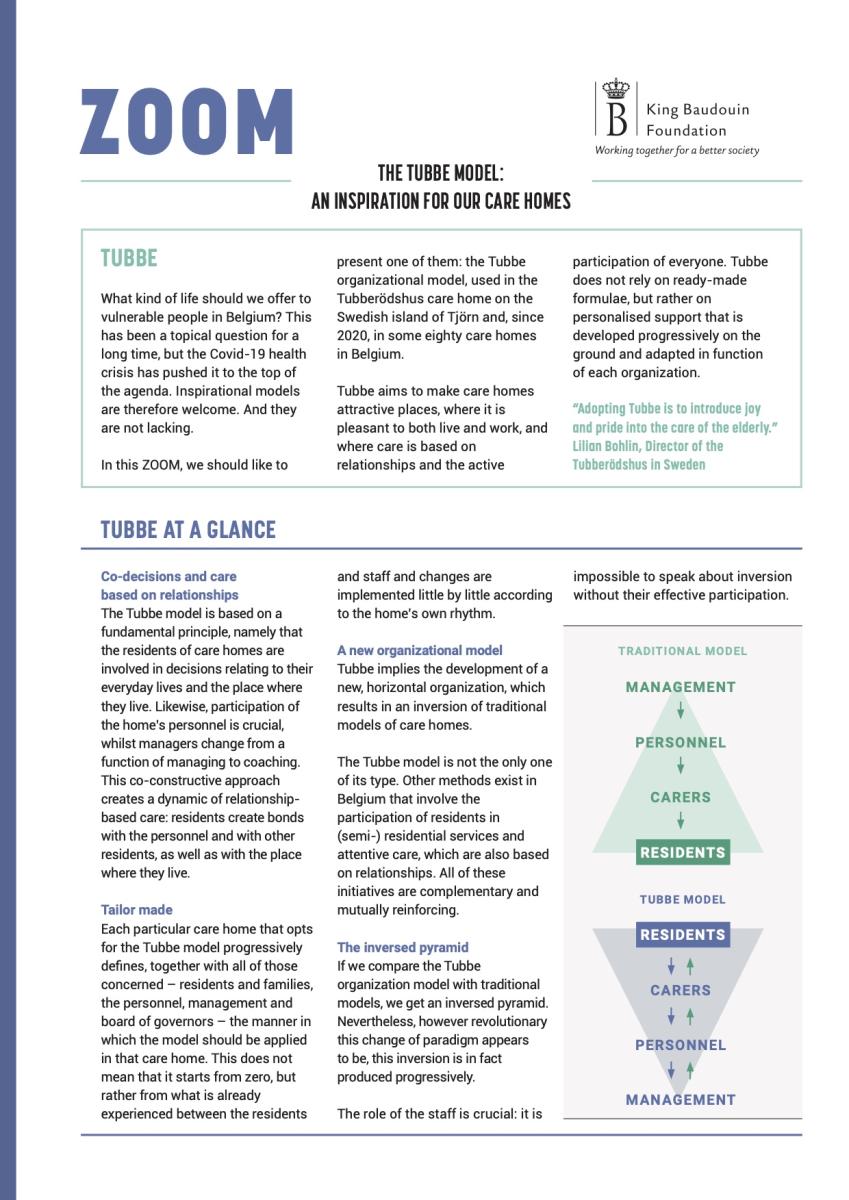 ZOOM

B King Baudouin Foundation
Working together for a better society

THE TUBBE MODEL:
AN INSPIRATION FOR OUR CARE HOMES

TUBBE

What kind of life should we offer to vulnerable people in Belgium? This has been a topical question for a long time, but the Covid-19 health crisis has pushed it to the top of the agenda. Inspirational models are therefore welcome. And they are not lacking.

In this ZOOM, we should like to present one of them: the Tubbe organizational model, used in the Tubberödshus care home on the Swedish island of Tjörn and, since 2020, in some eighty care homes in Belgium.

Tubbe aims to make care homes attractive places, where it is pleasant to both live and work, and where care is based on relationships and the active participation of everyone. Tubbe does not rely on ready-made formulae, but rather on personalised support that is developed progressively on the ground and adapted in function of each organization.

"Adopting Tubbe is to introduce joy and pride into the care of the elderly." Lilian Bohlin, Director of the Tubberödshus in Sweden

TUBBE AT A GLANCE

Co-decisions and care based on relationships
The Tubbe model is based on a fundamental principle, namely that the residents of care homes are involved in decisions relating to their everyday lives and the place where they live. Likewise, participation of the home's personnel is crucial, whilst managers change from a function of managing to coaching. This co-constructive approach creates a dynamic of relationship-based care: residents create bonds with the personnel and with other residents, as well as with the place where they live.

Tailor made
Each particular care home that opts for the Tubbe model progressively defines, together with all of those concerned – residents and families, the personnel, management and board of governors – the manner in which the model should be applied in that care home. This does not mean that it starts from zero, but rather from what is already experienced between the residents and staff and changes are implemented little by little according to the home's own rhythm.

A new organizational model
Tubbe implies the development of a new, horizontal organization, which results in an inversion of traditional models of care homes.

The Tubbe model is not the only one of its type. Other methods exist in Belgium that involve the participation of residents in (semi-) residential services and attentive care, which are also based on relationships. All of these initiatives are complementary and mutually reinforcing.

The inversed pyramid
If we compare the Tubbe organization model with traditional models, we get an inversed pyramid. Nevertheless, however revolutionary this change of paradigm appears to be, this inversion is in fact produced progressively.

The role of the staff is crucial: it is impossible to speak about inversion without their effective participation.

TRADITIONAL MODEL
MANAGEMENT
PERSONNEL
CARERS
RESIDENTS

TUBBE MODEL
RESIDENTS
CARERS
PERSONNEL
MANAGEMENT